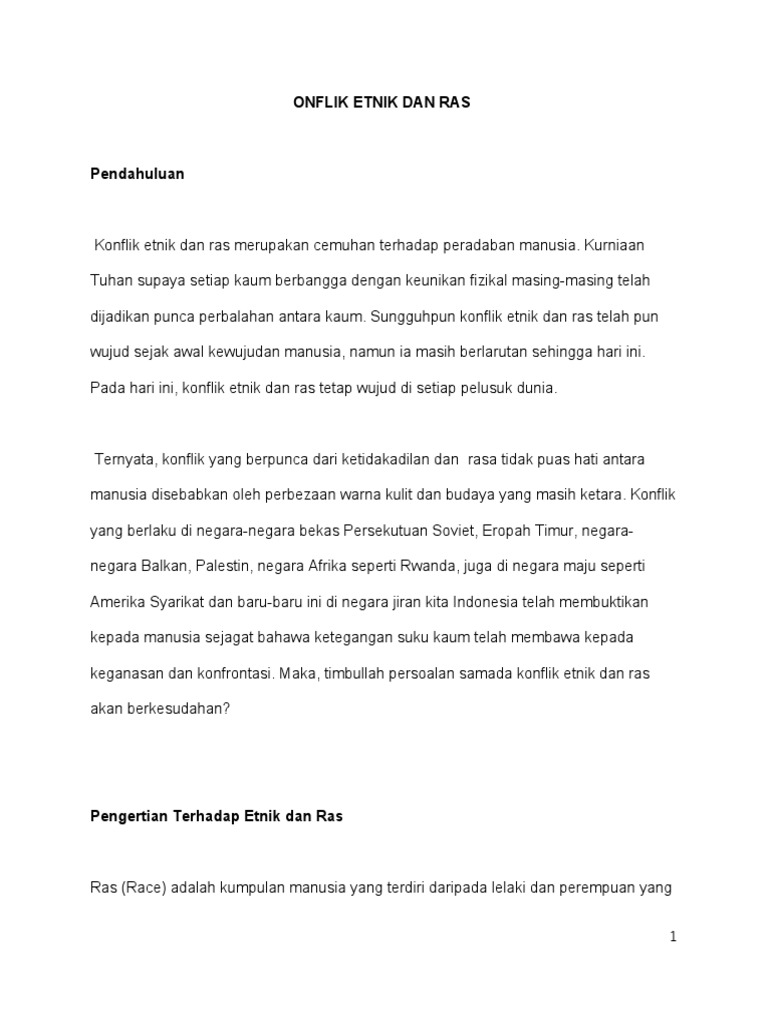 ONFLIK ETNIK DAN RAS

Pendahuluan

Konflik etnik dan ras merupakan cemuhan terhadap peradaban manusia. Kurniaan Tuhan supaya setiap kaum berbangga dengan keunikan fizikal masing-masing telah dijadikan punca perbalahan antara kaum. Sungguhpun konflik etnik dan ras telah pun wujud sejak awal kewujudan manusia, namun ia masih berlarutan sehingga hari ini. Pada hari ini, konflik etnik dan ras tetap wujud di setiap pelusuk dunia.

Ternyata, konflik yang berpunca dari ketidakadilan dan rasa tidak puas hati antara manusia disebabkan oleh perbezaan warna kulit dan budaya yang masih ketara. Konflik yang berlaku di negara-negara bekas Persekutuan Soviet, Eropah Timur, negara-negara Balkan, Palestin, negara Afrika seperti Rwanda, juga di negara maju seperti Amerika Syarikat dan baru-baru ini di negara jiran kita Indonesia telah membuktikan kepada manusia sejagat bahawa ketegangan suku kaum telah membawa kepada keganasan dan konfrontasi. Maka, timbullah persoalan samada konflik etnik dan ras akan berkesudahan?

Pengertian Terhadap Etnik dan Ras

Ras (Race) adalah kumpulan manusia yang terdiri daripada lelaki dan perempuan yang

1